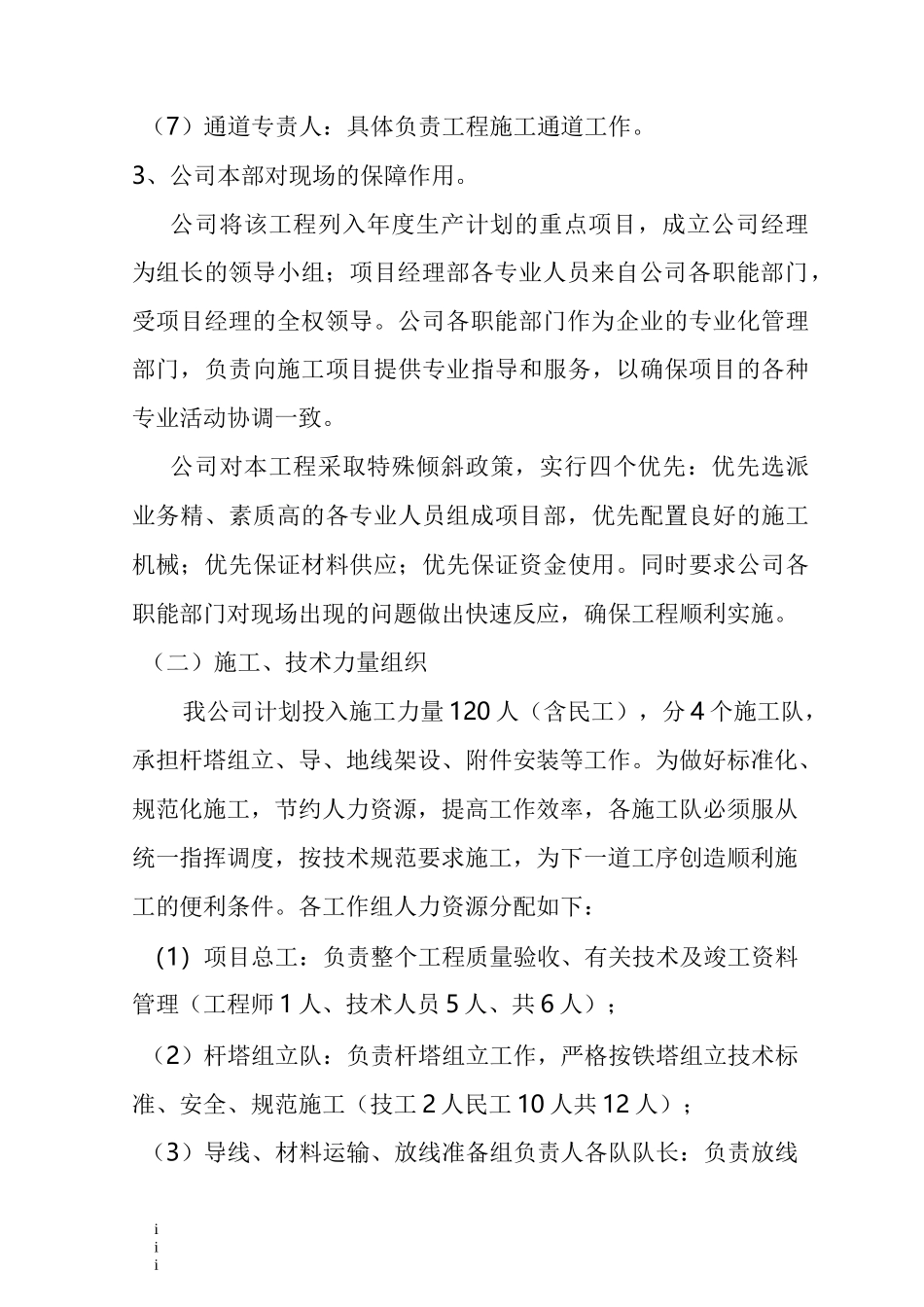 （7）通道专责人：具体负责工程施工通道工作。
3、公司本部对现场的保障作用。

公司将该工程列入年度生产计划的重点项目，成立公司经理为组长的领导小组；项目经理部各专业人员来自公司各职能部门，受项目经理的全权领导。公司各职能部门作为企业的专业化管理部门，负责向施工项目提供专业指导和服务，以确保项目的各种专业活动协调一致。

公司对本工程采取特殊倾斜政策，实行四个优先：优先选派业务精、素质高的各专业人员组成项目部，优先配置良好的施工机械；优先保证材料供应；优先保证资金使用。同时要求公司各职能部门对现场出现的问题做出快速反应，确保工程顺利实施。

（二）施工、技术力量组织

我公司计划投入施工力量120人（含民工），分4个施工队，承担杆塔组立、导、地线架设、附件安装等工作。为做好标准化、规范化施工，节约人力资源，提高工作效率，各施工队必须服从统一指挥调度，按技术规范要求施工，为下一道工序创造顺利施工的便利条件。各工作组人力资源分配如下：

(1) 项目总工：负责整个工程质量验收、有关技术及竣工资料管理（工程师1人、技术人员5人、共6人）；

（2）杆塔组立队：负责杆塔组立工作，严格按铁塔组立技术标准、安全、规范施工（技工2人民工10人共12人）；

（3）导线、材料运输、放线准备组负责人各队队长：负责放线

i
i
i